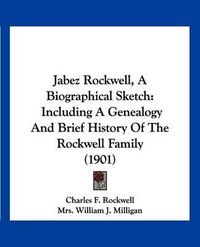 Jabez Rockwell, A Biographical Sketch: Including A Genealogy And Brief History Of The Rockwell Family (1901)

Charles F. Rockwell
Mrs. William J. Milligan